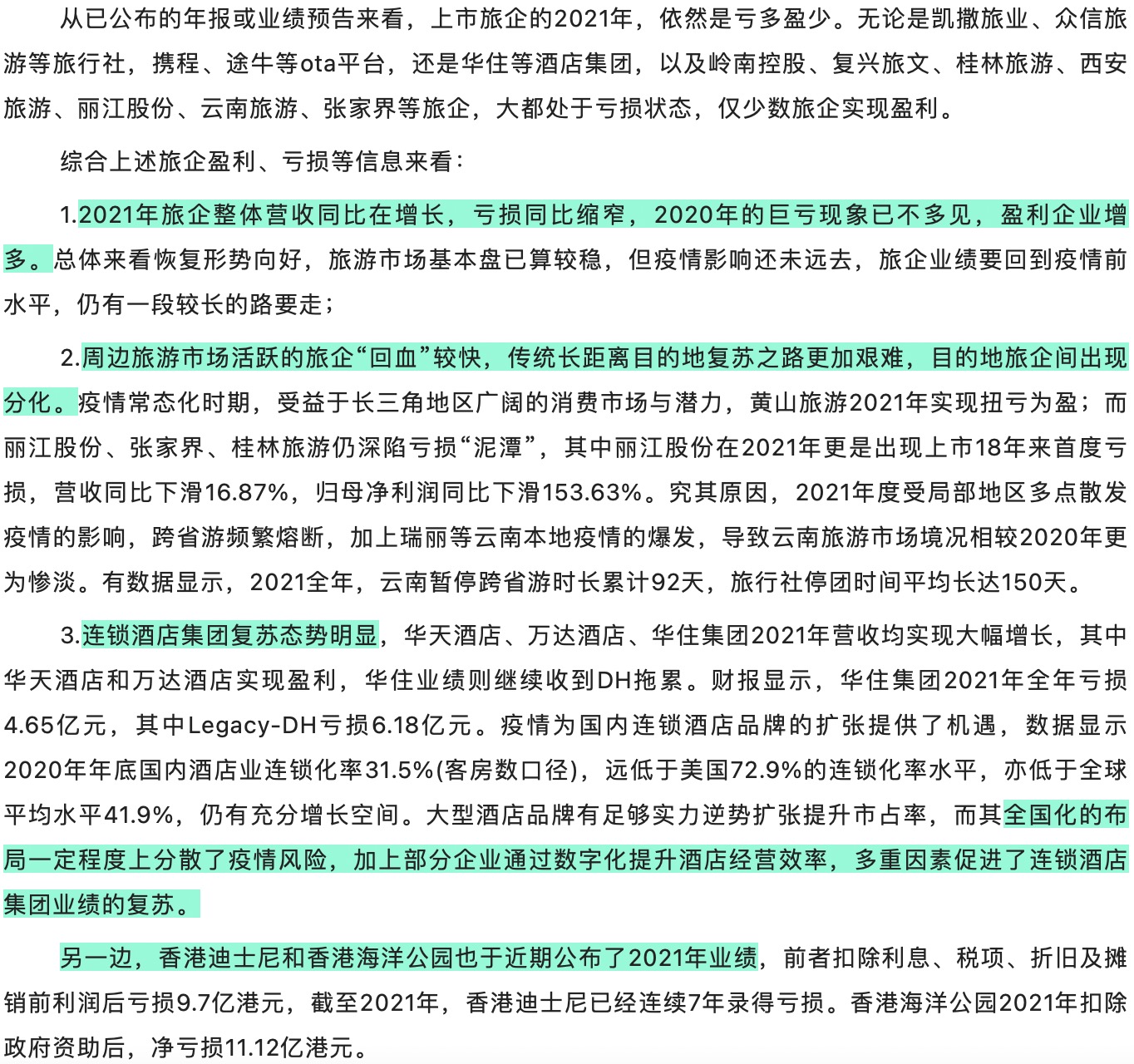 从已公布的年报或业绩预告来看，上市旅企的2021年，依然是亏多盈少。无论是凯撒旅业、众信旅游等旅行社，携程、途牛等ota平台，还是华住等酒店集团，以及岭南控股、复兴旅文、桂林旅游、西安旅游、丽江股份、云南旅游、张家界等旅企，大都处于亏损状态，仅少数旅企实现盈利。

综合上述旅企盈利、亏损等信息来看：

1.2021年旅企整体营收同比在增长，亏损同比缩窄，2020年的巨亏现象已不多见，盈利企业增多。总体来看恢复形势向好，旅游市场基本盘已算较稳，但疫情影响还未远去，旅企业绩要回到疫情前水平，仍有一段较长的路要走；

2.周边旅游市场活跃的旅企“回血”较快，传统长距离目的地复苏之路更加艰难，目的地旅企间出现分化。疫情常态化时期，受益于长三角地区广阔的消费市场与潜力，黄山旅游2021年实现扭亏为盈；而丽江股份、张家界、桂林旅游仍深陷亏损“泥潭”，其中丽江股份在2021年更是出现上市18年来首度亏损，营收同比下滑16.87%，归母净利润同比下滑153.63%。究其原因，2021年度受局部地区多点散发疫情的影响，跨省游频繁熔断，加上瑞丽等云南本地疫情的爆发，导致云南旅游市场境况相较2020年更为惨淡。有数据显示，2021全年，云南暂停跨省游时长累计92天，旅行社停团时间平均长达150天。

3.连锁酒店集团复苏态势明显，华天酒店、万达酒店、华住集团2021年营收均实现大幅增长，其中华天酒店和万达酒店实现盈利，华住业绩则继续收到DH拖累。财报显示，华住集团2021年全年亏损4.65亿元，其中Legacy-DH亏损6.18亿元。疫情为国内连锁酒店品牌的扩张提供了机遇，数据显示2020年年底国内酒店业连锁化率31.5%(客房数口径)，远低于美国72.9%的连锁化率水平，亦低于全球平均水平41.9%，仍有充分增长空间。大型酒店品牌有足够实力逆势扩张提升市占率，而其全国化的布局一定程度上分散了疫情风险，加上部分企业通过数字化提升酒店经营效率，多重因素促进了连锁酒店集团业绩的复苏。

另一边，香港迪士尼和香港海洋公园也于近期公布了2021年业绩，前者扣除利息、税项、折旧及摊销前利润后亏损9.7亿港元，截至2021年，香港迪士尼已经连续7年录得亏损。香港海洋公园2021年扣除政府资助后，净亏损11.12亿港元。